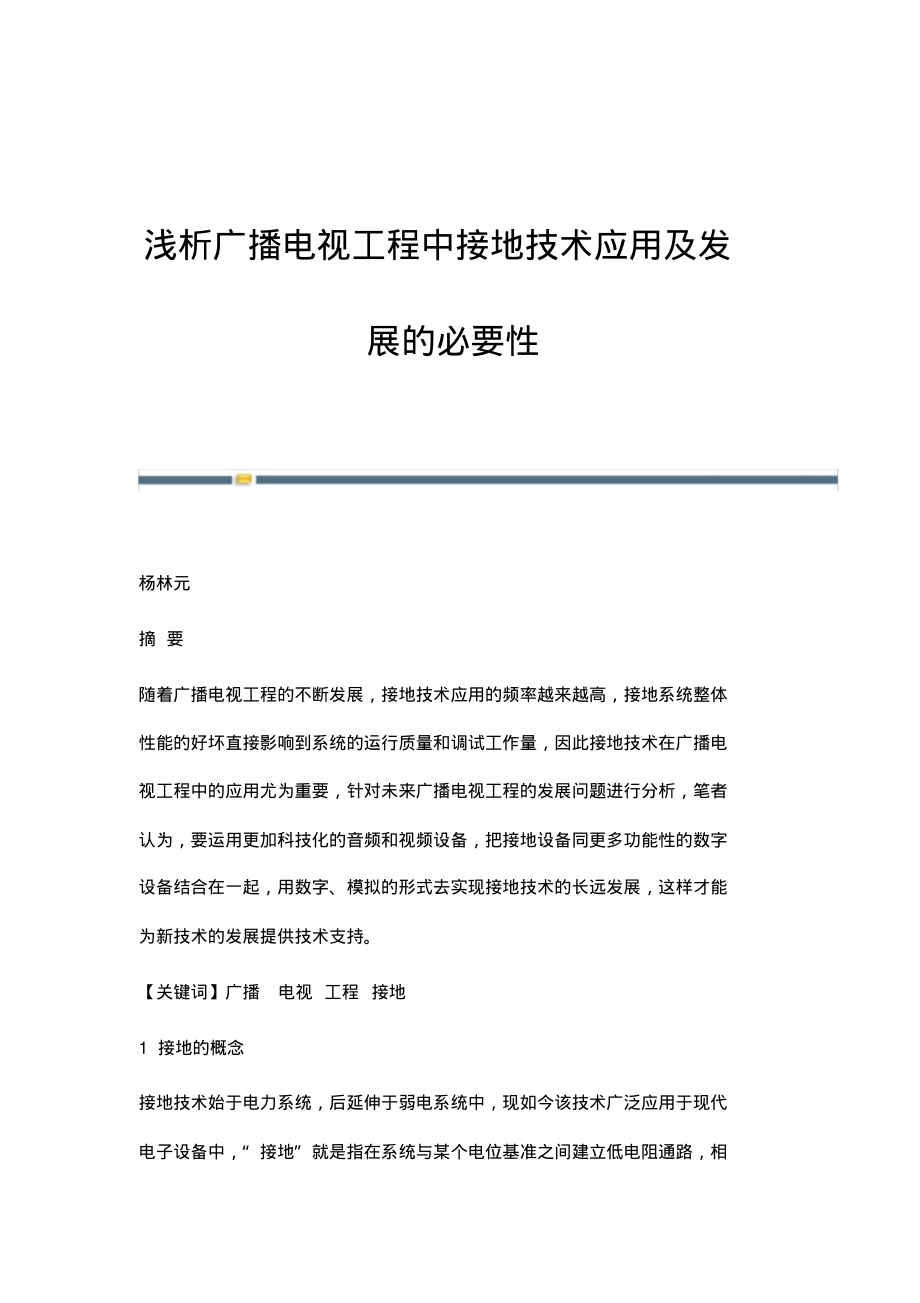 浅析广播电视工程中接地技术应用及发展的必要性

杨林元

摘 要

随着广播电视工程的不断发展，接地技术应用的频率越来越高，接地系统整体性能的好坏直接影响到系统的运行质量和调试工作量，因此接地技术在广播电视工程中的应用尤为重要，针对未来广播电视工程的发展问题进行分析，笔者认为，要运用更加科技化的音频和视频设备，把接地设备同更多功能性的数字设备结合在一起，用数字、模拟的形式去实现接地技术的长远发展，这样才能为新技术的发展提供技术支持。

【关键词】广播 电视 工程 接地

1 接地的概念

接地技术始于电力系统，后延伸于弱电系统中，现如今该技术广泛应用于现代电子设备中，“ 接地” 就是指在系统与某个电位基准之间建立低电阻通路，相